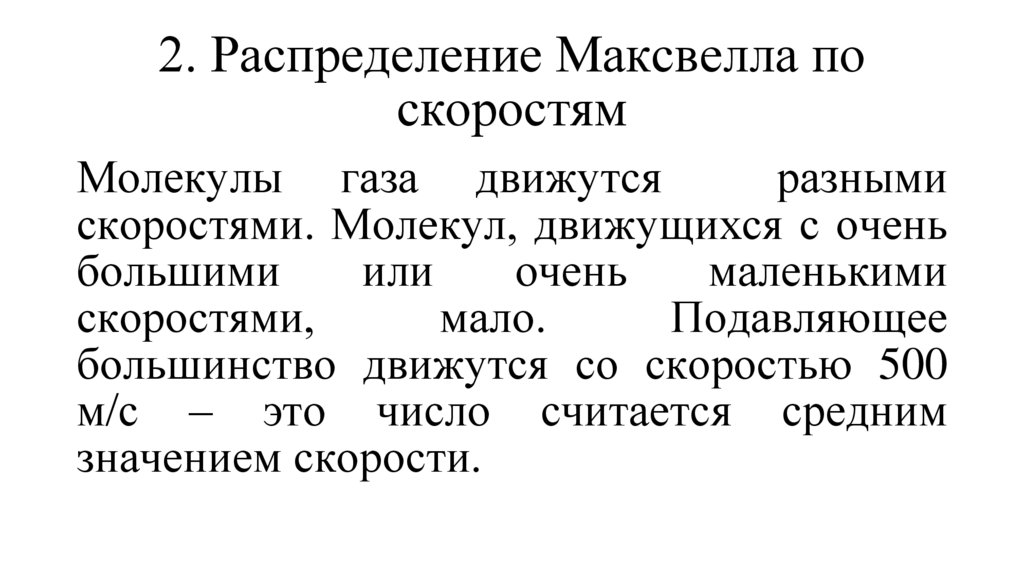 2. Распределение Максвелла по скоростям

Молекулы газа движутся разными скоростями. Молекул, движущихся с очень большими или очень маленькими скоростями, мало. Подавляющее большинство движутся со скоростью 500 м/с – это число считается средним значением скорости.